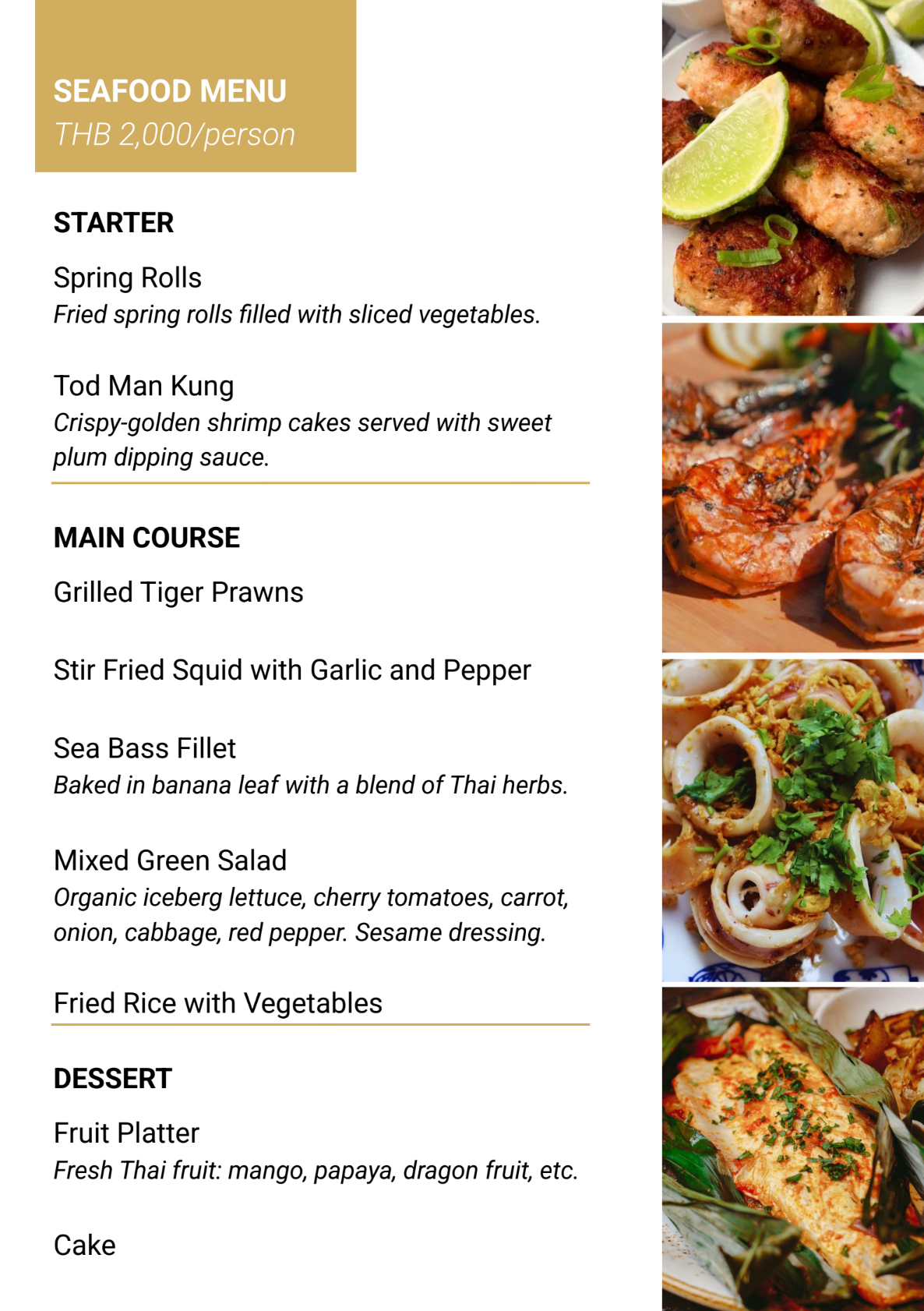 SEAFOOD MENU
THB 2,000/person

STARTER

Spring Rolls
Fried spring rolls filled with sliced vegetables.

Tod Man Kung
Crispy-golden shrimp cakes served with sweet plum dipping sauce.

MAIN COURSE

Grilled Tiger Prawns

Stir Fried Squid with Garlic and Pepper

Sea Bass Fillet
Baked in banana leaf with a blend of Thai herbs.

Mixed Green Salad
Organic iceberg lettuce, cherry tomatoes, carrot, onion, cabbage, red pepper. Sesame dressing.

Fried Rice with Vegetables

DESSERT

Fruit Platter
Fresh Thai fruit: mango, papaya, dragon fruit, etc.

Cake